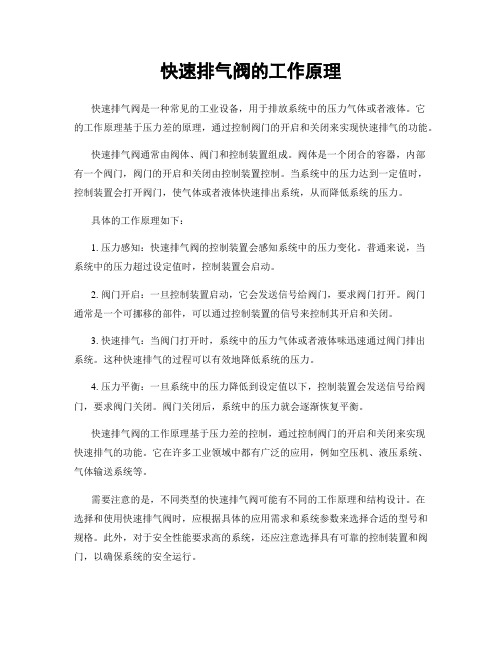 快速排气阀的工作原理

快速排气阀是一种常见的工业设备，用于排放系统中的压力气体或者液体。它的工作原理基于压力差的原理，通过控制阀门的开启和关闭来实现快速排气的功能。

快速排气阀通常由阀体、阀门和控制装置组成。阀体是一个闭合的容器，内部有一个阀门，阀门的开启和关闭由控制装置控制。当系统中的压力达到一定值时，控制装置会打开阀门，使气体或者液体快速排出系统，从而降低系统的压力。

具体的工作原理如下：

1. 压力感知：快速排气阀的控制装置会感知系统中的压力变化。普通来说，当系统中的压力超过设定值时，控制装置会启动。

2. 阀门开启：一旦控制装置启动，它会发送信号给阀门，要求阀门打开。阀门通常是一个可挪移的部件，可以通过控制装置的信号来控制其开启和关闭。

3. 快速排气：当阀门打开时，系统中的压力气体或者液体味迅速通过阀门排出系统。这种快速排气的过程可以有效地降低系统的压力。

4. 压力平衡：一旦系统中的压力降低到设定值以下，控制装置会发送信号给阀门，要求阀门关闭。阀门关闭后，系统中的压力就会逐渐恢复平衡。

快速排气阀的工作原理基于压力差的控制，通过控制阀门的开启和关闭来实现快速排气的功能。它在许多工业领域中都有广泛的应用，例如空压机、液压系统、气体输送系统等。

需要注意的是，不同类型的快速排气阀可能有不同的工作原理和结构设计。在选择和使用快速排气阀时，应根据具体的应用需求和系统参数来选择合适的型号和规格。此外，对于安全性能要求高的系统，还应注意选择具有可靠的控制装置和阀门，以确保系统的安全运行。